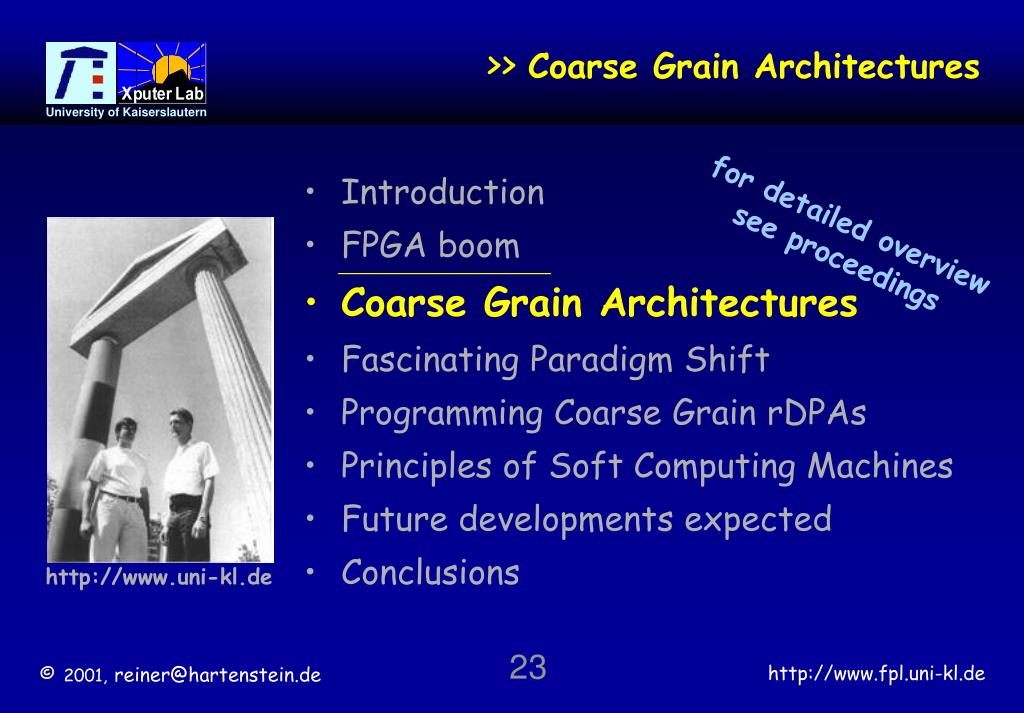 Xputer Lab
University of Kaiserslautern

>> Coarse Grain Architectures

for detailed overview see proceedings

• Introduction
• FPGA boom
• Coarse Grain Architectures
• Fascinating Paradigm Shift
• Programming Coarse Grain rDPAs
• Principles of Soft Computing Machines
• Future developments expected
• Conclusions

http://www.uni-kl.de

© 2001, reiner@hartenstein.de

23

http://www.fpl.uni-kl.de